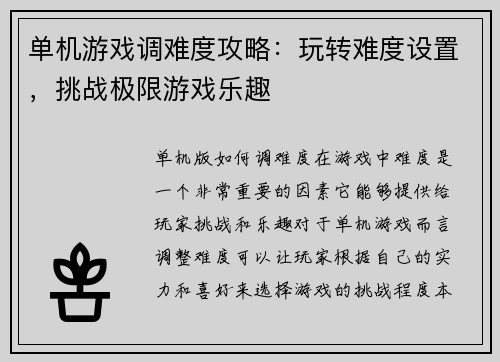 单机游戏调难度攻略：玩转难度设置，挑战极限游戏乐趣

单机版如何调难度在游戏中难度是一个非常重要的因素它能够提供给玩家挑战和乐趣对于单机游戏而言调整难度可以让玩家根据自己的实力和喜好来选择游戏的挑战程度本